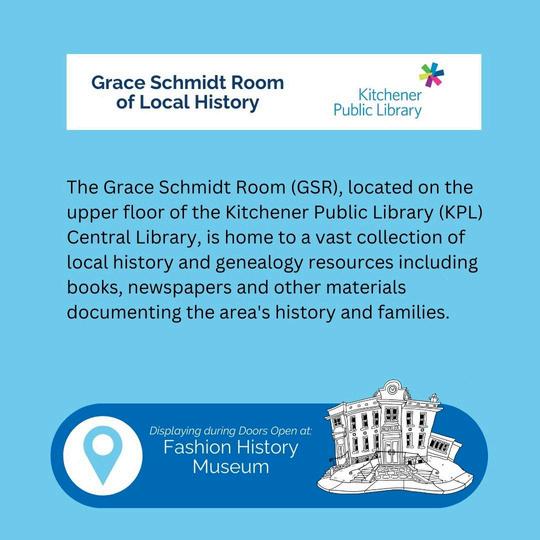 Grace Schmidt Room of Local History

Kitchener Public Library

The Grace Schmidt Room (GSR), located on the upper floor of the Kitchener Public Library (KPL) Central Library, is home to a vast collection of local history and genealogy resources including books, newspapers and other materials documenting the area's history and families.

Displaying during Doors Open at:
Fashion History Museum